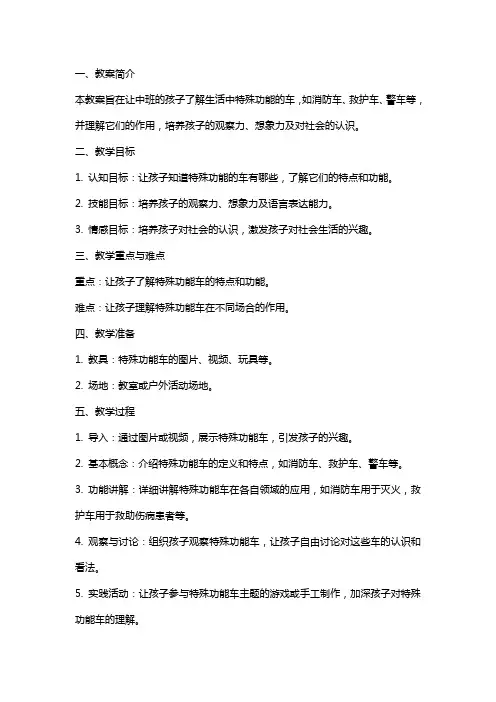 一、教案简介

本教案旨在让中班的孩子了解生活中特殊功能的车，如消防车、救护车、警车等，并理解它们的作用，培养孩子的观察力、想象力及对社会的认识。

二、教学目标

1. 认知目标：让孩子知道特殊功能的车有哪些，了解它们的特点和功能。

2. 技能目标：培养孩子的观察力、想象力及语言表达能力。

3. 情感目标：培养孩子对社会的认识，激发孩子对社会生活的兴趣。

三、教学重点与难点

重点：让孩子了解特殊功能车的特点和功能。

难点：让孩子理解特殊功能车在不同场合的作用。

四、教学准备

1. 教具：特殊功能车的图片、视频、玩具等。

2. 场地：教室或户外活动场地。

五、教学过程

1. 导入：通过图片或视频，展示特殊功能车，引发孩子的兴趣。

2. 基本概念：介绍特殊功能车的定义和特点，如消防车、救护车、警车等。

3. 功能讲解：详细讲解特殊功能车在各自领域的应用，如消防车用于灭火，救护车用于救助伤病患者等。

4. 观察与讨论：组织孩子观察特殊功能车，让孩子自由讨论对这些车的认识和看法。

5. 实践活动：让孩子参与特殊功能车主题的游戏或手工制作，加深孩子对特殊功能车的理解。